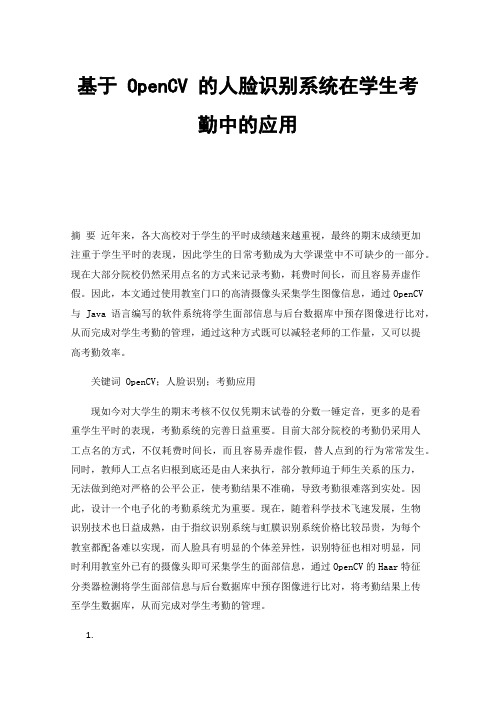 基于 OpenCV 的人脸识别系统在学生考勤中的应用

摘 要 近年来，各大高校对于学生的平时成绩越来越重视，最终的期末成绩更加注重于学生平时的表现，因此学生的日常考勤成为大学课堂中不可缺少的一部分。现在大部分院校仍然采用点名的方式来记录考勤，耗费时间长，而且容易弄虚作假。因此，本文通过使用教室门口的高清摄像头采集学生图像信息，通过 OpenCV 与 Java 语言编写的软件系统将学生面部信息与后台数据库中预存图像进行比对，从而完成对学生考勤的管理，通过这种方式既可以减轻老师的工作量，又可以提高考勤效率。

关键词 OpenCV；人脸识别；考勤应用

现如今对大学生的期末考核不仅仅凭期末试卷的分数一锤定音，更多的是看重学生平时的表现，考勤系统的完善日益重要。目前大部分院校的考勤仍采用人工点名的方式，不仅耗费时间长，而且容易弄虚作假，替人点到的行为常常发生。同时，教师人工点名归根到底还是由人来执行，部分教师迫于师生关系的压力，无法做到绝对严格的公平公正，使考勤结果不准确，导致考勤很难落到实处。因此，设计一个电子化的考勤系统尤为重要。现在，随着科学技术飞速发展，生物识别技术也日益成熟，由于指纹识别系统与虹膜识别系统价格比较昂贵，为每个教室都配备难以实现，而人脸具有明显的个体差异性，识别特征也相对明显，同时利用教室外已有的摄像头即可采集学生的面部信息，通过 OpenCV 的 Haar 特征分类器检测将学生面部信息与后台数据库中预存图像进行比对，将考勤结果上传至学生数据库，从而完成对学生考勤的管理。

1.